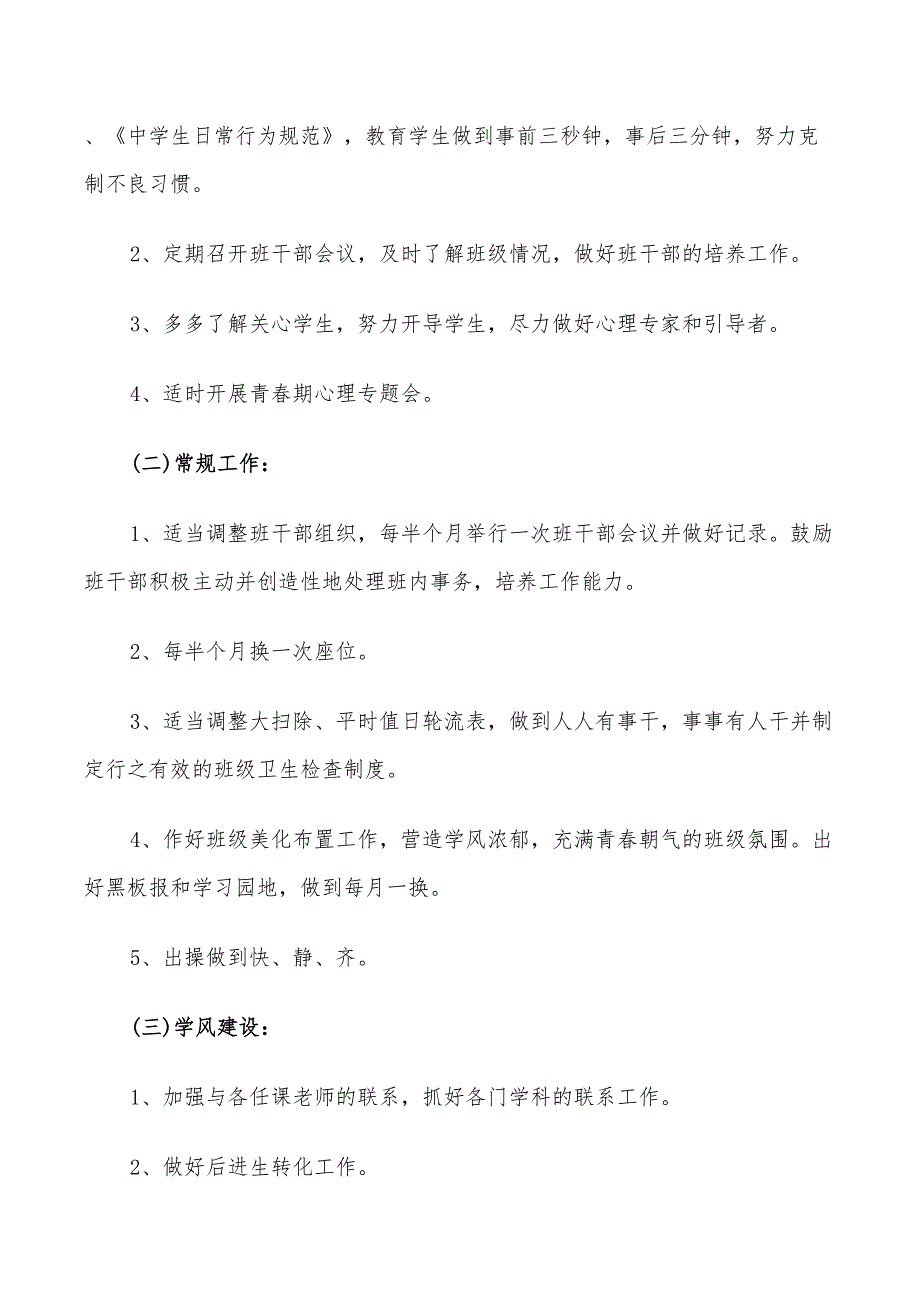 、《中学生日常行为规范》，教育学生做到事前三秒钟，事后三分钟，努力克制不良习惯。

2、定期召开班干部会议，及时了解班级情况，做好班干部的培养工作。

3、多多了解关心学生，努力开导学生，尽力做好心理专家和引导者。

4、适时开展青春期心理专题会。

(二)常规工作：

1、适当调整班干部组织，每半个月举行一次班干部会议并做好记录。鼓励班干部积极主动并创造性地处理班内事务，培养工作能力。

2、每半个月换一次座位。

3、适当调整大扫除、平时值日轮流表，做到人人有事干，事事有人干并制定行之有效的班级卫生检查制度。

4、作好班级美化布置工作，营造学风浓郁，充满青春朝气的班级氛围。出好黑板报和学习园地，做到每月一换。

5、出操做到快、静、齐。

(三)学风建设：

1、加强与各任课老师的联系，抓好各门学科的联系工作。

2、做好后进生转化工作。